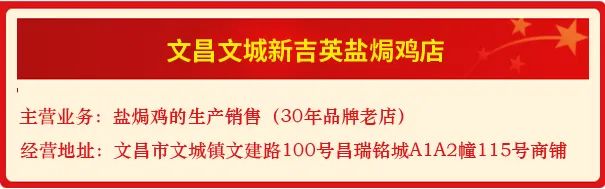 文昌文城新吉英盐焗鸡店

主营业务：盐焗鸡的生产销售（30年品牌老店）

经营地址：文昌市文城镇文建路100号昌瑞铭城A1A2幢115号商铺